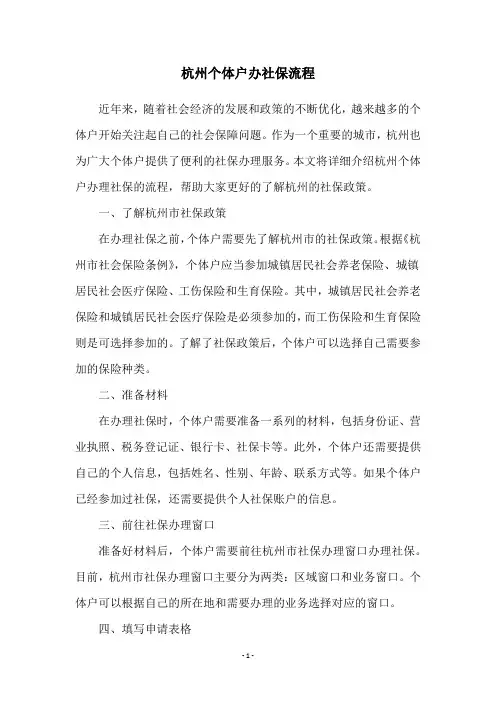 杭州个体户办社保流程

近年来，随着社会经济的发展和政策的不断优化，越来越多的个体户开始关注起自己的社会保障问题。作为一个重要的城市，杭州也为广大个体户提供了便利的社保办理服务。本文将详细介绍杭州个体户办理社保的流程，帮助大家更好的了解杭州的社保政策。

一、了解杭州市社保政策

在办理社保之前，个体户需要先了解杭州市的社保政策。根据《杭州市社会保险条例》，个体户应当参加城镇居民社会养老保险、城镇居民社会医疗保险、工伤保险和生育保险。其中，城镇居民社会养老保险和城镇居民社会医疗保险是必须参加的，而工伤保险和生育保险则是可选择参加的。了解了社保政策后，个体户可以选择自己需要参加的保险种类。

二、准备材料

在办理社保时，个体户需要准备一系列的材料，包括身份证、营业执照、税务登记证、银行卡、社保卡等。此外，个体户还需要提供自己的个人信息，包括姓名、性别、年龄、联系方式等。如果个体户已经参加过社保，还需要提供个人社保账户的信息。

三、前往社保办理窗口

准备好材料后，个体户需要前往杭州市社保办理窗口办理社保。目前，杭州市社保办理窗口主要分为两类：区域窗口和业务窗口。个体户可以根据自己的所在地和需要办理的业务选择对应的窗口。

四、填写申请表格

- 1 -